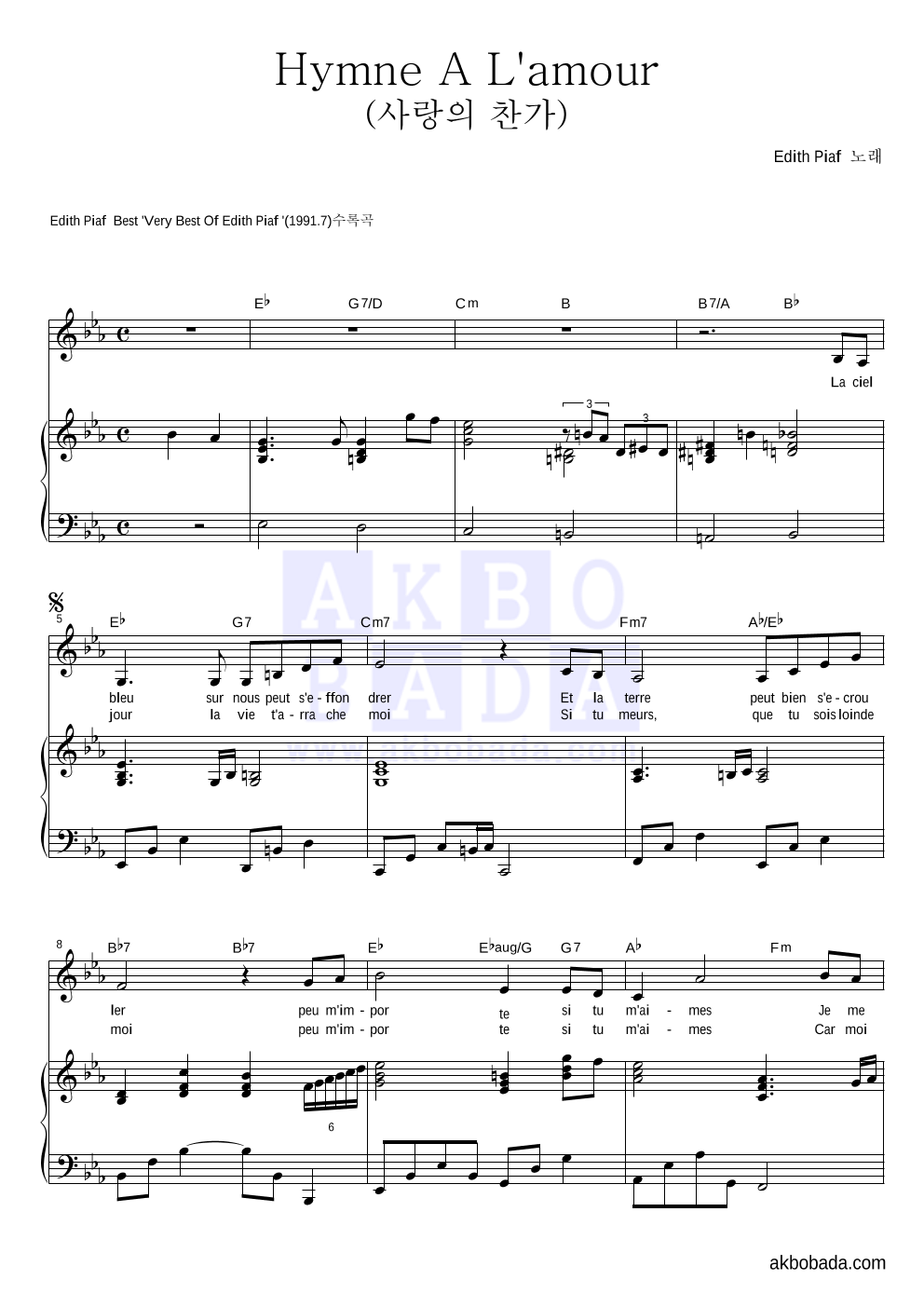 Hymne A L'amour
(사랑의 찬가)

Edith Piaf 노래

Edith Piaf Best 'Very Best Of Edith Piaf '(1991.7)수록곡

E♭ G7/D Cm B B7/A B♭

La ciel

3 3

AKBO BADA www.akbobada.com

5

E♭ G7 Cm7 Fm7 A♭/E♭

bleu sur nous peut s'e - ffon drer Et la terre peut bien s'e - crou

jour la vie t'a - rra che moi Si tu meurs, que tu sois loinde

8

B♭7 B♭7 E♭ E♭aug/G G7 A♭ Fm

ler peu m'im - por te si tu m'ai - mes Je me

moi peu m'im - por te si tu m'ai - mes Car moi

6

akbobada.com